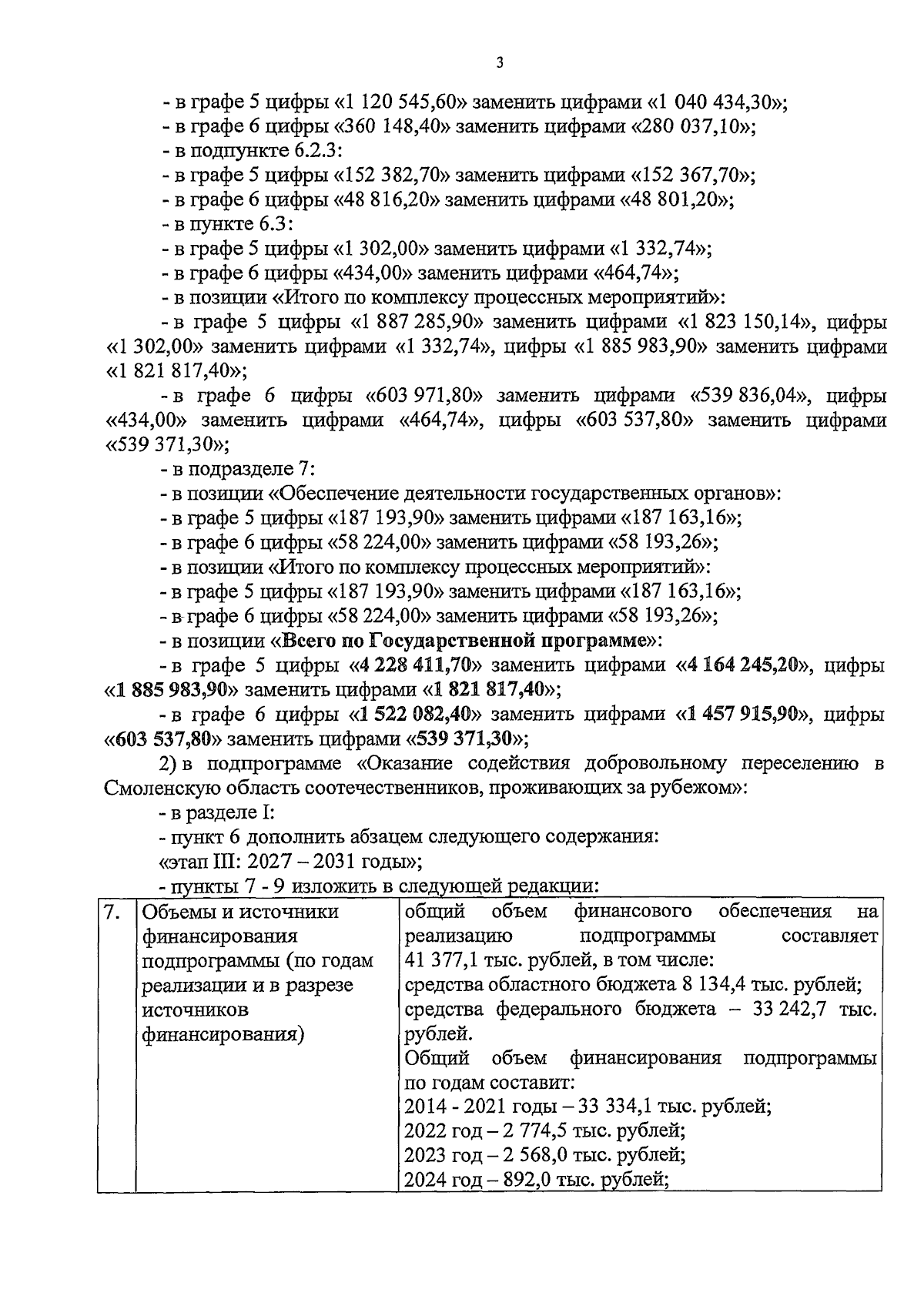 3

- в графе 5 цифры «1 120 545,60» заменить цифрами «1 040 434,30»;
- в графе 6 цифры «360 148,40» заменить цифрами «280 037,10»;
- в подпункте 6.2.3:
- в графе 5 цифры «152 382,70» заменить цифрами «152 367,70»;
- в графе 6 цифры «48 816,20» заменить цифрами «48 801,20»;
- в пункте 6.3:
- в графе 5 цифры «1 302,00» заменить цифрами «1 332,74»;
- в графе 6 цифры «434,00» заменить цифрами «464,74»;
- в позиции «Итого по комплексу процессных мероприятий»:
- в графе 5 цифры «1 887 285,90» заменить цифрами «1 823 150,14», цифры «1 302,00» заменить цифрами «1 332,74», цифры «1 885 983,90» заменить цифрами «1 821 817,40»;
- в графе 6 цифры «603 971,80» заменить цифрами «539 836,04», цифры «434,00» заменить цифрами «464,74», цифры «603 537,80» заменить цифрами «539 371,30»;
- в подразделе 7:
- в позиции «Обеспечение деятельности государственных органов»:
- в графе 5 цифры «187 193,90» заменить цифрами «187 163,16»;
- в графе 6 цифры «58 224,00» заменить цифрами «58 193,26»;
- в позиции «Итого по комплексу процессных мероприятий»:
- в графе 5 цифры «187 193,90» заменить цифрами «187 163,16»;
- в графе 6 цифры «58 224,00» заменить цифрами «58 193,26»;
- в позиции «Всего по Государственной программе»:
- в графе 5 цифры «4 228 411,70» заменить цифрами «4 164 245,20», цифры «1 885 983,90» заменить цифрами «1 821 817,40»;
- в графе 6 цифры «1 522 082,40» заменить цифрами «1 457 915,90», цифры «603 537,80» заменить цифрами «539 371,30»;

2) в подпрограмме «Оказание содействия добровольному переселению в Смоленскую область соотечественников, проживающих за рубежом»:
- в разделе I:
- пункт 6 дополнить абзацем следующего содержания:
«этап III: 2027 – 2031 годы»;
- пункты 7 - 9 изложить в следующей редакции:

| 7. | Объемы и источники финансирования подпрограммы (по годам реализации и в разрезе источников финансирования) | общий объем финансового обеспечения на реализацию подпрограммы составляет 41 377,1 тыс. рублей, в том числе: средства областного бюджета 8 134,4 тыс. рублей; средства федерального бюджета – 33 242,7 тыс. рублей. Общий объем финансирования подпрограммы по годам составит: 2014 - 2021 годы – 33 334,1 тыс. рублей; 2022 год – 2 774,5 тыс. рублей; 2023 год – 2 568,0 тыс. рублей; 2024 год – 892,0 тыс. рублей; |
|---|---|---|